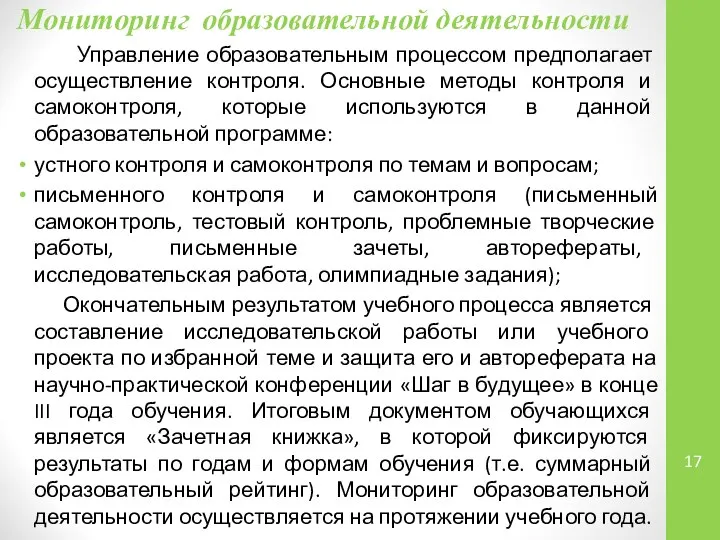 Мониторинг образовательной деятельности

Управление образовательным процессом предполагает осуществление контроля. Основные методы контроля и самоконтроля, которые используются в данной образовательной программе:

• устного контроля и самоконтроля по темам и вопросам;
• письменного контроля и самоконтроля (письменный самоконтроль, тестовый контроль, проблемные творческие работы, письменные зачеты, авторефераты, исследовательская работа, олимпиадные задания);

Окончательным результатом учебного процесса является составление исследовательской работы или учебного проекта по избранной теме и защита его и автореферата на научно-практической конференции «Шаг в будущее» в конце III года обучения. Итоговым документом обучающихся является «Зачетная книжка», в которой фиксируются результаты по годам и формам обучения (т.е. суммарный образовательный рейтинг). Мониторинг образовательной деятельности осуществляется на протяжении учебного года.

17